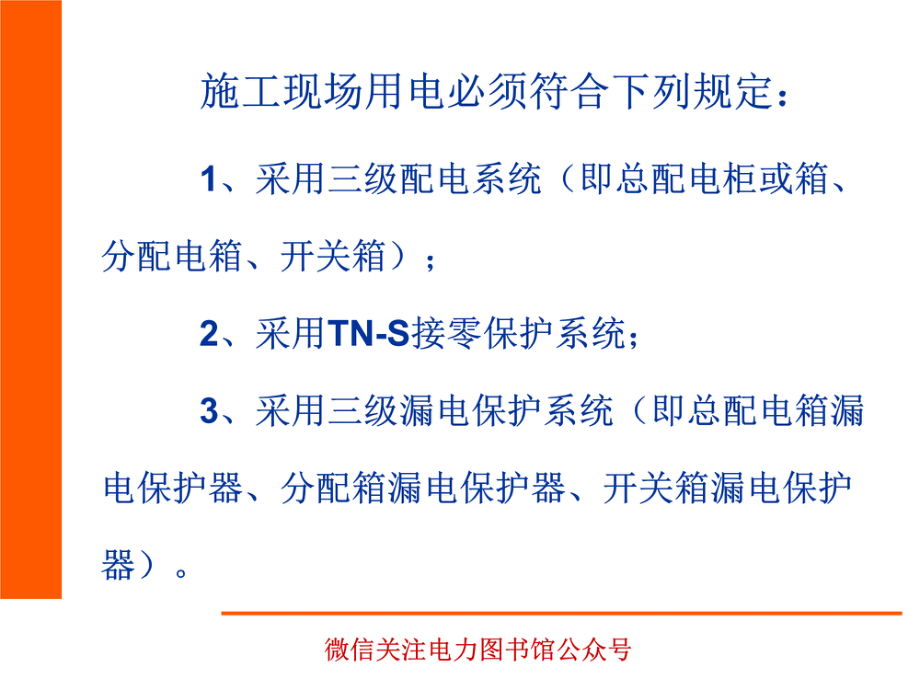 施工现场用电必须符合下列规定：

1、采用三级配电系统（即总配电柜或箱、分配电箱、开关箱）；

2、采用TN-S接零保护系统；

3、采用三级漏电保护系统（即总配电箱漏电保护器、分配箱漏电保护器、开关箱漏电保护器）。

微信关注电力图书馆公众号